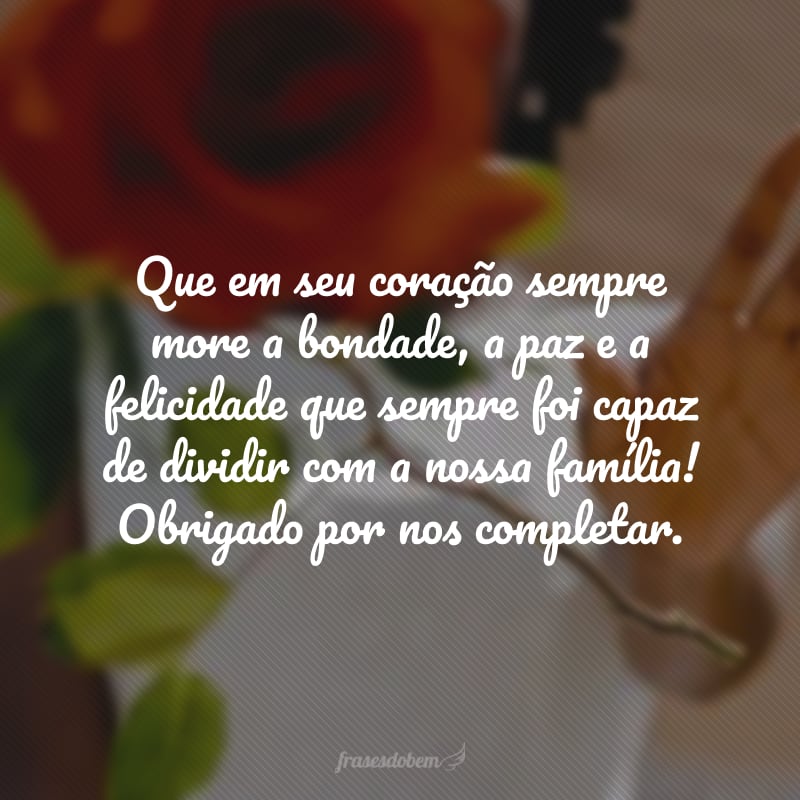 Que em seu coração sempre more a bondade, a paz e a felicidade que sempre foi capaz de dividir com a nossa família! Obrigado por nos completar.

frasesdobem